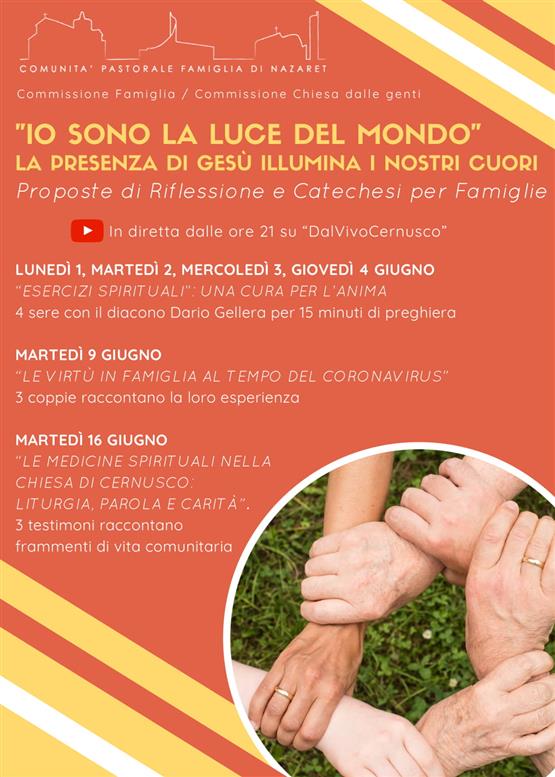 COMUNITA' PASTORALE FAMIGLIA DI NAZARET

Commissione Famiglia / Commissione Chiesa dalle genti

"IO SONO LA LUCE DEL MONDO"
LA PRESENZA DI GESÙ ILLUMINA I NOSTRI CUORI
Proposte di Riflessione e Catechesi per Famiglie

In diretta dalle ore 21 su "DalVivoCernusco"

LUNEDÌ 1, MARTEDÌ 2, MERCOLEDÌ 3, GIOVEDÌ 4 GIUGNO
"ESERCIZI SPIRITUALI": UNA CURA PER L'ANIMA
4 sere con il diacono Dario Gellera per 15 minuti di preghiera

MARTEDÌ 9 GIUGNO
"LE VIRTÙ IN FAMIGLIA AL TEMPO DEL CORONAVIRUS"
3 coppie raccontano la loro esperienza

MARTEDÌ 16 GIUGNO
"LE MEDICINE SPIRITUALI NELLA CHIESA DI CERNUSCO: LITURGIA, PAROLA E CARITÀ".
3 testimoni raccontano frammenti di vita comunitaria